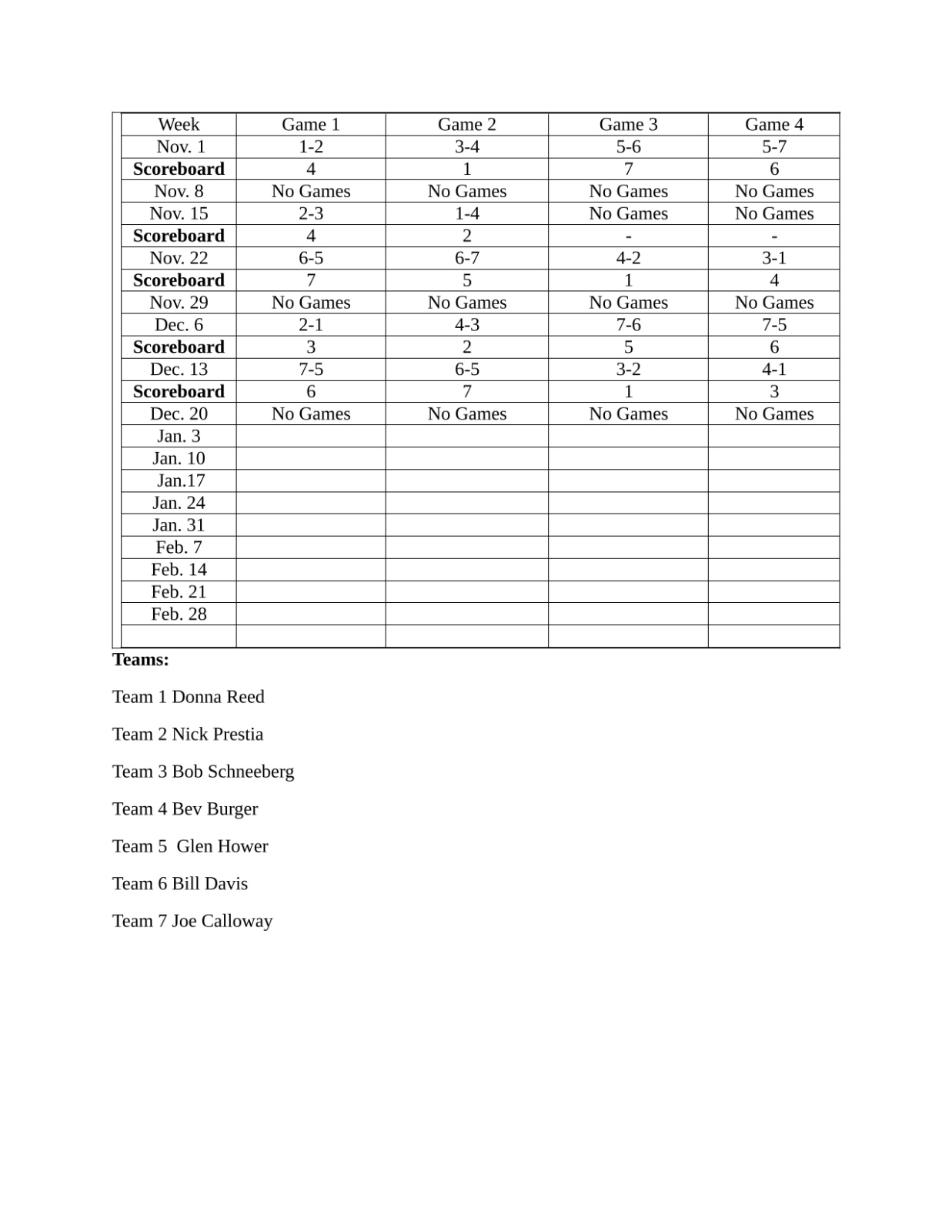 | Week | Game 1 | Game 2 | Game 3 | Game 4 |
|---|---|---|---|---|
| Nov. 1 | 1-2 | 3-4 | 5-6 | 5-7 |
| **Scoreboard** | 4 | 1 | 7 | 6 |
| Nov. 8 | No Games | No Games | No Games | No Games |
| Nov. 15 | 2-3 | 1-4 | No Games | No Games |
| **Scoreboard** | 4 | 2 | - | - |
| Nov. 22 | 6-5 | 6-7 | 4-2 | 3-1 |
| **Scoreboard** | 7 | 5 | 1 | 4 |
| Nov. 29 | No Games | No Games | No Games | No Games |
| Dec. 6 | 2-1 | 4-3 | 7-6 | 7-5 |
| **Scoreboard** | 3 | 2 | 5 | 6 |
| Dec. 13 | 7-5 | 6-5 | 3-2 | 4-1 |
| **Scoreboard** | 6 | 7 | 1 | 3 |
| Dec. 20 | No Games | No Games | No Games | No Games |
| Jan. 3 | | | | |
| Jan. 10 | | | | |
| Jan.17 | | | | |
| Jan. 24 | | | | |
| Jan. 31 | | | | |
| Feb. 7 | | | | |
| Feb. 14 | | | | |
| Feb. 21 | | | | |
| Feb. 28 | | | | |
| | | | | |

**Teams:**

Team 1 Donna Reed

Team 2 Nick Prestia

Team 3 Bob Schneeberg

Team 4 Bev Burger

Team 5 Glen Hower

Team 6 Bill Davis

Team 7 Joe Calloway